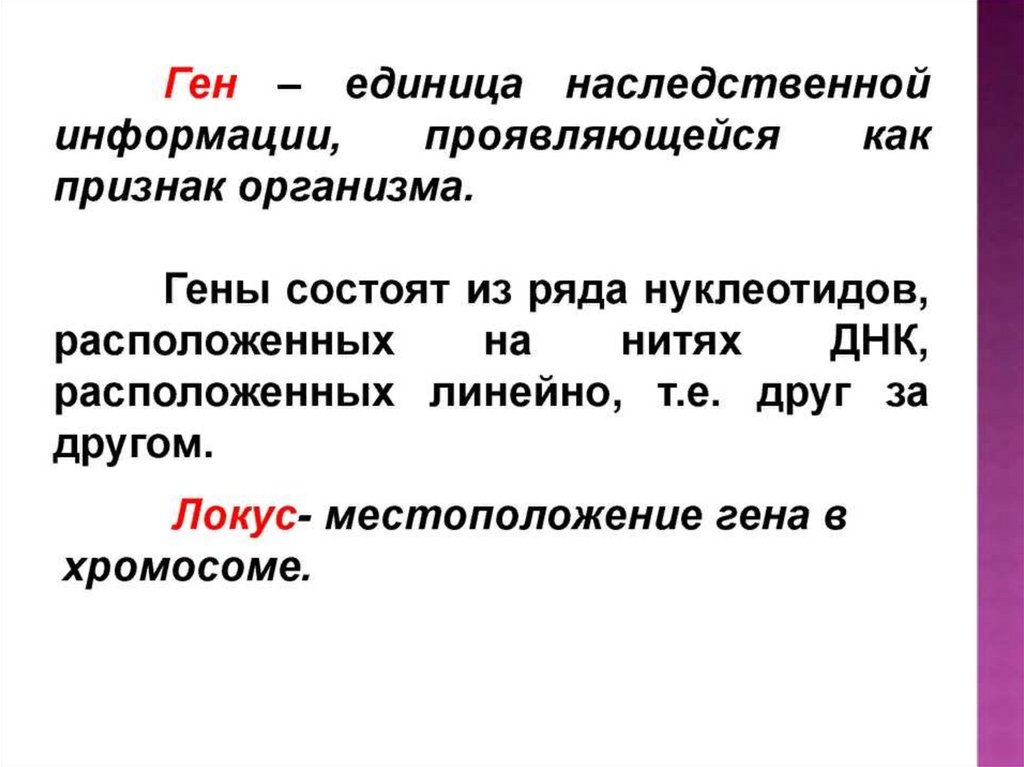 Ген – единица наследственной информации, проявляющейся как признак организма.

Гены состоят из ряда нуклеотидов, расположенных на нитях ДНК, расположенных линейно, т.е. друг за другом.

Локус- местоположение гена в хромосоме.